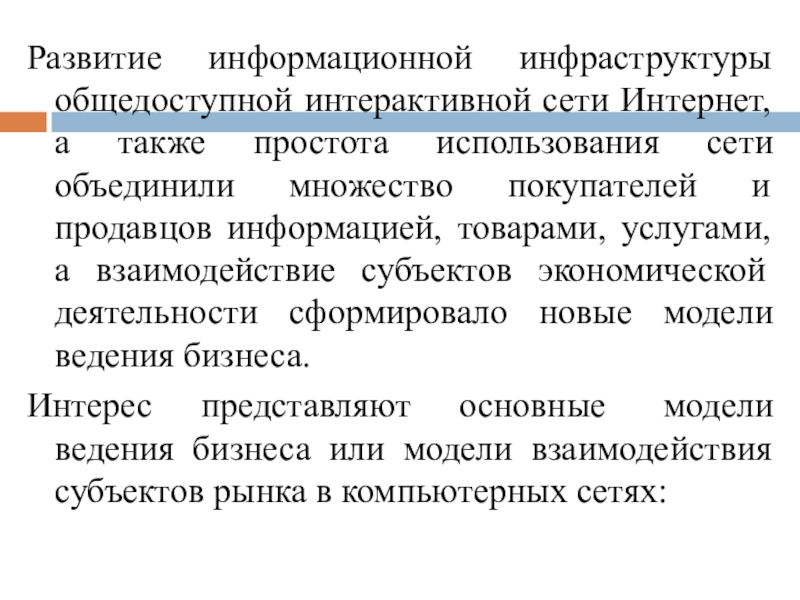 Развитие информационной инфраструктуры общедоступной интерактивной сети Интернет, а также простота использования сети объединили множество покупателей и продавцов информацией, товарами, услугами, а взаимодействие субъектов экономической деятельности сформировало новые модели ведения бизнеса.

Интерес представляют основные модели ведения бизнеса или модели взаимодействия субъектов рынка в компьютерных сетях: